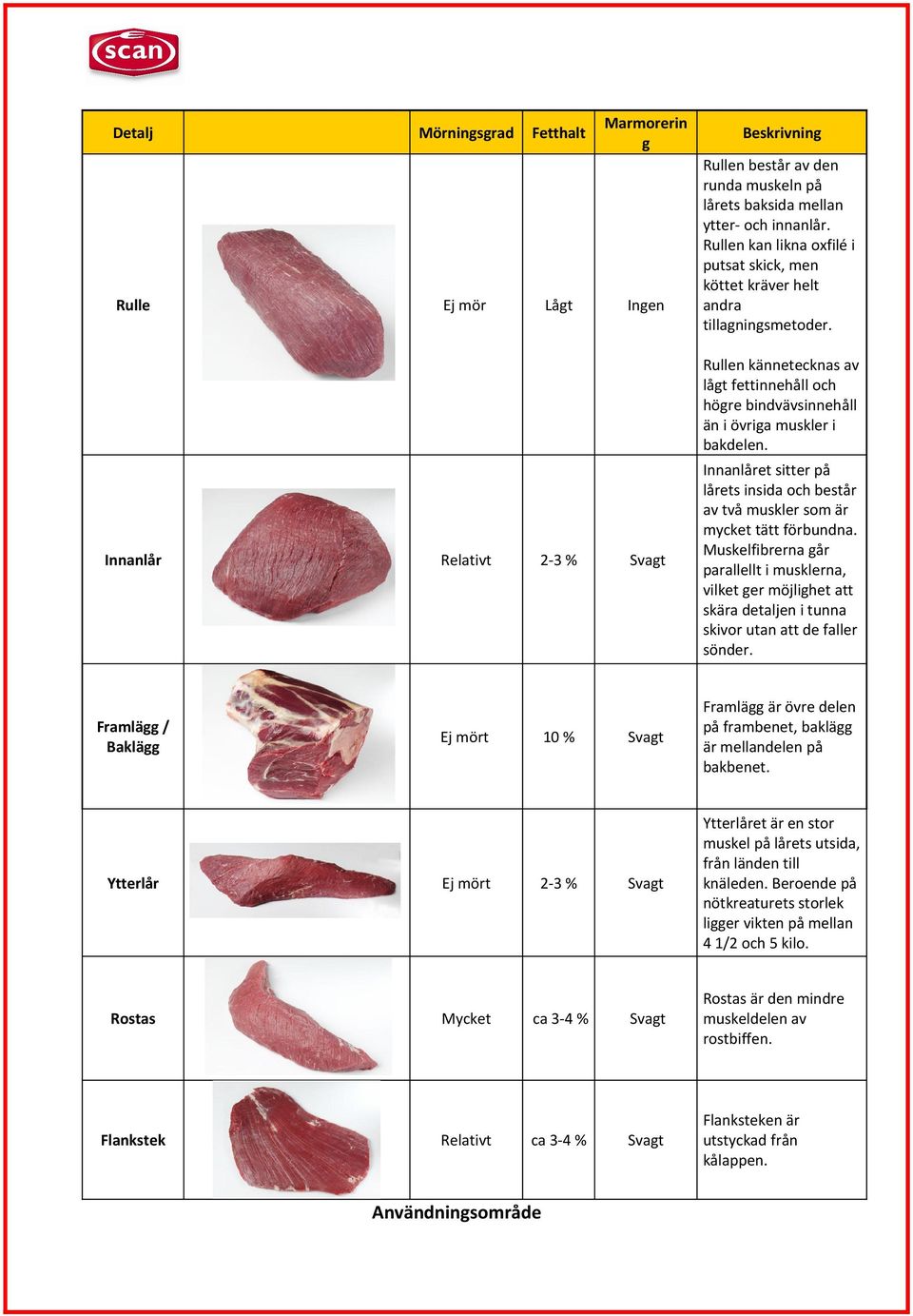 scan

| Detalj | | Mörningsgrad | Fetthalt | Marmorering | Beskrivning |
|---|---|---|---|---|---|
| Rulle | | Ej mör | Lågt | Ingen | Rullen består av den runda muskeln på lårets baksida mellan ytter- och innanlår. Rullen kan likna oxfilé i putsat skick, men köttet kräver helt andra tillagningsmetoder. Rullen kännetecknas av lågt fettinnehåll och högre bindvävsinnehåll än i övriga muskler i bakdelen. |
| Innanlår | | Relativt | 2-3 % | Svagt | Innanlåret sitter på lårets insida och består av två muskler som är mycket tätt förbundna. Muskelfibrerna går parallellt i musklerna, vilket ger möjlighet att skära detaljen i tunna skivor utan att de faller sönder. |
| Framlägg / Baklägg | | Ej mört | 10 % | Svagt | Framlägg är övre delen på frambenet, baklägg är mellandelen på bakbenet. |
| Ytterlår | | Ej mört | 2-3 % | Svagt | Ytterlåret är en stor muskel på lårets utsida, från länden till knäleden. Beroende på nötkreaturets storlek ligger vikten på mellan 4 1/2 och 5 kilo. |
| Rostas | | Mycket | ca 3-4 % | Svagt | Rostas är den mindre muskeldelen av rostbiffen. |
| Flankstek | | Relativt | ca 3-4 % | Svagt | Flanksteken är utstyckad från kålappen. |

Användningsområde